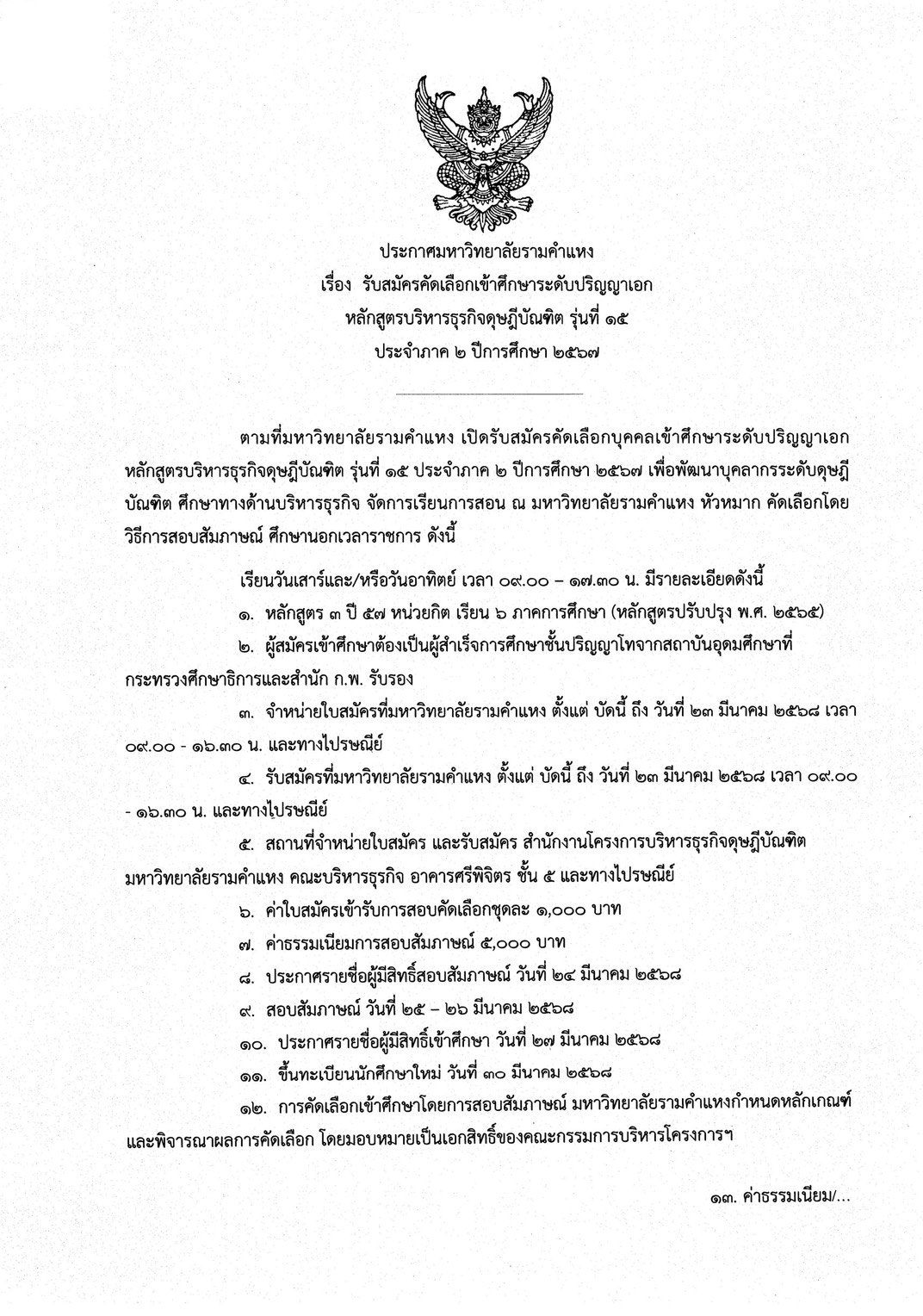 ประกาศมหาวิทยาลัยรามคำแหง
เรื่อง รับสมัครคัดเลือกเข้าศึกษาระดับปริญญาเอก
หลักสูตรบริหารธุรกิจดุษฎีบัณฑิต รุ่นที่ ๑๕
ประจำภาค ๒ ปีการศึกษา ๒๕๖๗

ตามที่มหาวิทยาลัยรามคำแหง เปิดรับสมัครคัดเลือกบุคคลเข้าศึกษาระดับปริญญาเอก หลักสูตรบริหารธุรกิจดุษฎีบัณฑิต รุ่นที่ ๑๕ ประจำภาค ๒ ปีการศึกษา ๒๕๖๗ เพื่อพัฒนาบุคลากรระดับดุษฎีบัณฑิต ศึกษาทางด้านบริหารธุรกิจ จัดการเรียนการสอน ณ มหาวิทยาลัยรามคำแหง หัวหมาก คัดเลือกโดยวิธีการสอบสัมภาษณ์ ศึกษานอกเวลาราชการ ดังนี้

เรียนวันเสาร์และ/หรือวันอาทิตย์ เวลา ๐๙.๐๐ – ๑๗.๓๐ น. มีรายละเอียดดังนี้

๑. หลักสูตร ๓ ปี ๕๗ หน่วยกิต เรียน ๖ ภาคการศึกษา (หลักสูตรปรับปรุง พ.ศ. ๒๕๖๕)

๒. ผู้สมัครเข้าศึกษาต้องเป็นผู้สำเร็จการศึกษาชั้นปริญญาโทจากสถาบันอุดมศึกษาที่กระทรวงศึกษาธิการและสำนัก ก.พ. รับรอง

๓. จำหน่ายใบสมัครที่มหาวิทยาลัยรามคำแหง ตั้งแต่ บัดนี้ ถึง วันที่ ๒๓ มีนาคม ๒๕๖๘ เวลา ๐๙.๐๐ - ๑๖.๓๐ น. และทางไปรษณีย์

๔. รับสมัครที่มหาวิทยาลัยรามคำแหง ตั้งแต่ บัดนี้ ถึง วันที่ ๒๓ มีนาคม ๒๕๖๘ เวลา ๐๙.๐๐ - ๑๖.๓๐ น. และทางไปรษณีย์

๕. สถานที่จำหน่ายใบสมัคร และรับสมัคร สำนักงานโครงการบริหารธุรกิจดุษฎีบัณฑิต มหาวิทยาลัยรามคำแหง คณะบริหารธุรกิจ อาคารศรีพิจิตร ชั้น ๕ และทางไปรษณีย์

๖. ค่าใบสมัครเข้ารับการสอบคัดเลือกชุดละ ๑,๐๐๐ บาท

๗. ค่าธรรมเนียมการสอบสัมภาษณ์ ๕,๐๐๐ บาท

๘. ประกาศรายชื่อผู้มีสิทธิ์สอบสัมภาษณ์ วันที่ ๒๔ มีนาคม ๒๕๖๘

๙. สอบสัมภาษณ์ วันที่ ๒๕ – ๒๖ มีนาคม ๒๕๖๘

๑๐. ประกาศรายชื่อผู้มีสิทธิ์เข้าศึกษา วันที่ ๒๗ มีนาคม ๒๕๖๘

๑๑. ขึ้นทะเบียนนักศึกษาใหม่ วันที่ ๓๐ มีนาคม ๒๕๖๘

๑๒. การคัดเลือกเข้าศึกษาโดยการสอบสัมภาษณ์ มหาวิทยาลัยรามคำแหงกำหนดหลักเกณฑ์และพิจารณาผลการคัดเลือก โดยมอบหมายเป็นเอกสิทธิ์ของคณะกรรมการบริหารโครงการฯ

๑๓. ค่าธรรมเนียม/...